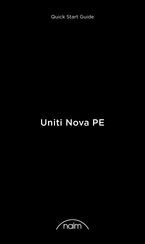 Quick Start Guide

Uniti Nova PE

naim